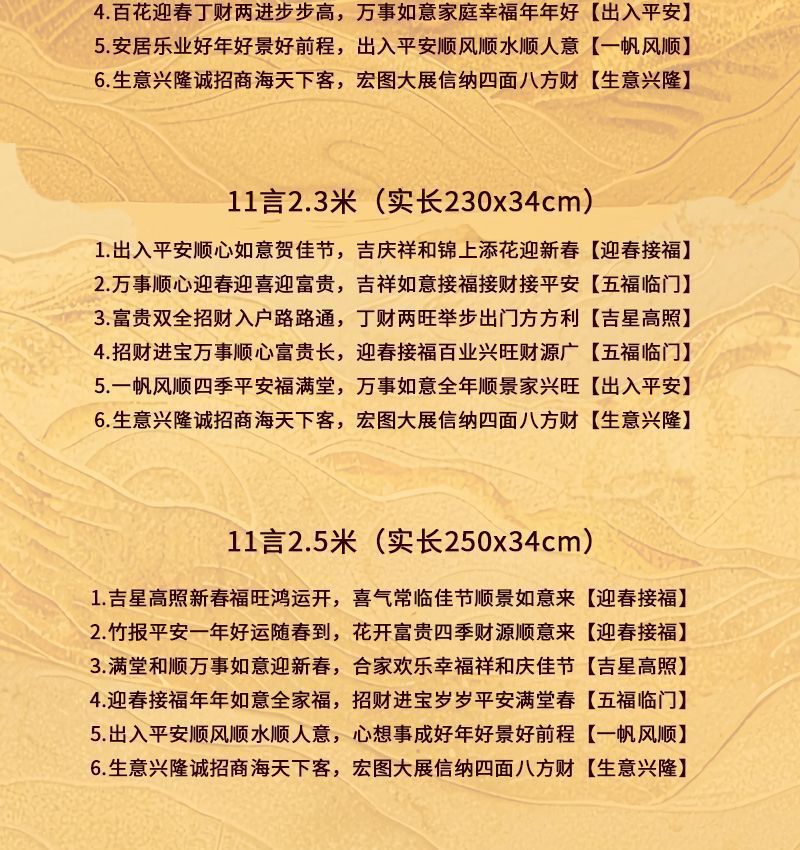 4.百花迎春丁财两进步步高，万事如意家庭幸福年年好【出入平安】
5.安居乐业好年好景好前程，出入平安顺风顺水顺人意【一帆风顺】
6.生意兴隆诚招商海天下客，宏图大展信纳四面八方财【生意兴隆】

11言2.3米（实长230x34cm）

1.出入平安顺心如意贺佳节，吉庆祥和锦上添花迎新春【迎春接福】
2.万事顺心迎春迎喜迎富贵，吉祥如意接福接财接平安【五福临门】
3.富贵双全招财入户路路通，丁财两旺举步出门方方利【吉星高照】
4.招财进宝万事顺心富贵长，迎春接福百业兴旺财源广【五福临门】
5.一帆风顺四季平安福满堂，万事如意全年顺景家兴旺【出入平安】
6.生意兴隆诚招商海天下客，宏图大展信纳四面八方财【生意兴隆】

11言2.5米（实长250x34cm）

1.吉星高照新春福旺鸿运开，喜气常临佳节顺景如意来【迎春接福】
2.竹报平安一年好运随春到，花开富贵四季财源顺意来【迎春接福】
3.满堂和顺万事如意迎新春，合家欢乐幸福祥和庆佳节【吉星高照】
4.迎春接福年年如意全家福，招财进宝岁岁平安满堂春【五福临门】
5.出入平安顺风顺水顺人意，心想事成好年好景好前程【一帆风顺】
6.生意兴隆诚招商海天下客，宏图大展信纳四面八方财【生意兴隆】